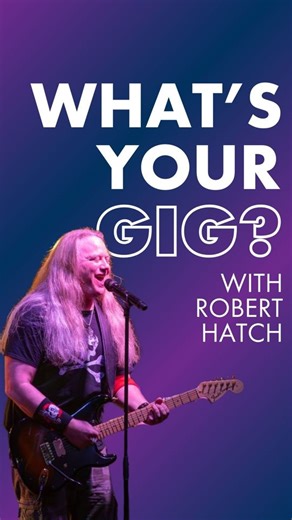 WHAT'S YOUR GIG?

WITH ROBERT HATCH